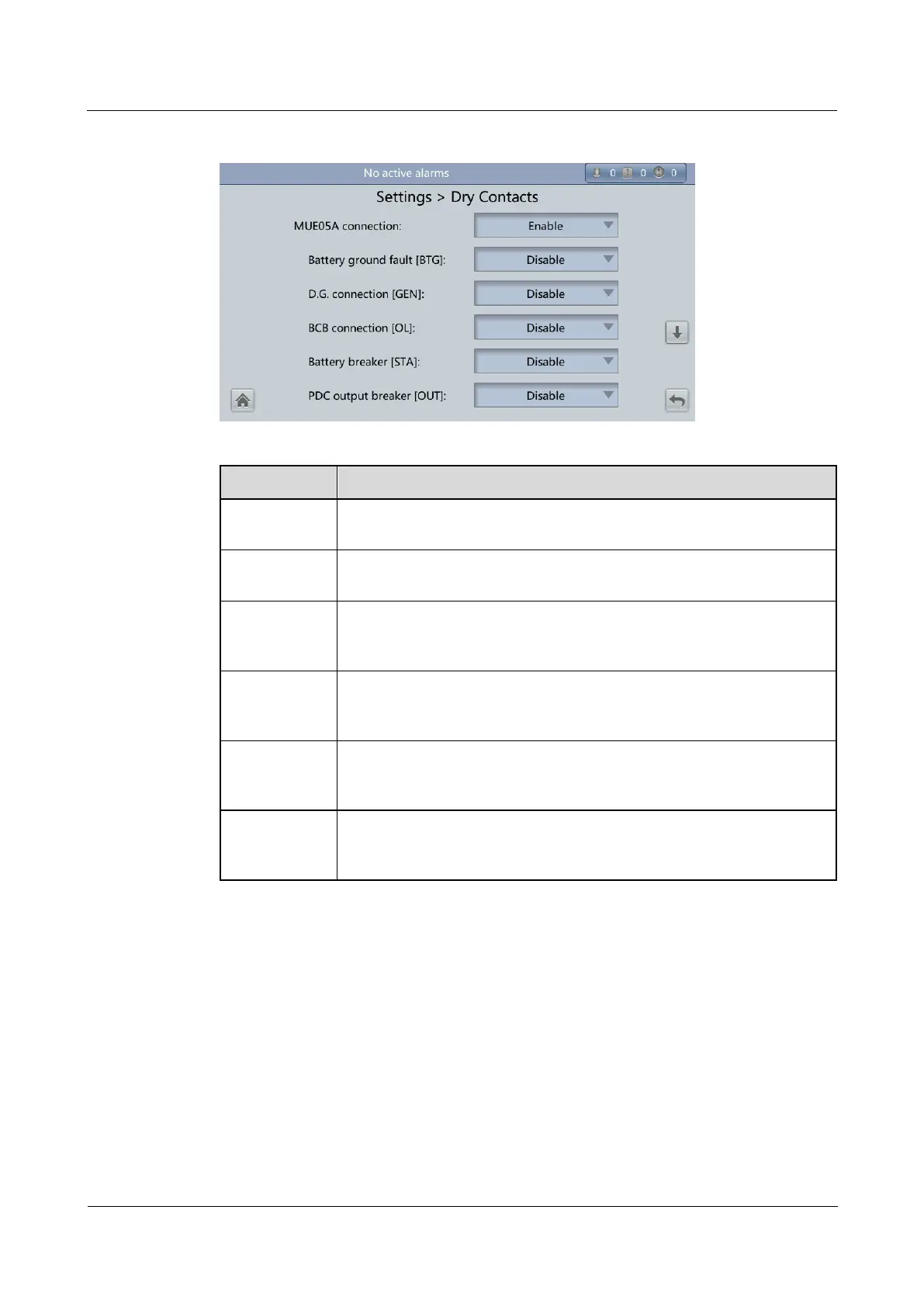 No active alarms

0 0 0

Settings > Dry Contacts

MUE05A connection:
Enable

Battery ground fault [BTG]:
Disable

D.G. connection [GEN]:
Disable

BCB connection [OL]:
Disable

Battery breaker [STA]:
Disable

PDC output breaker [OUT]:
Disable